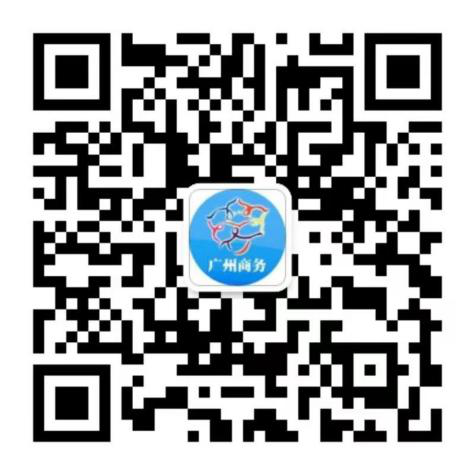 广州商务